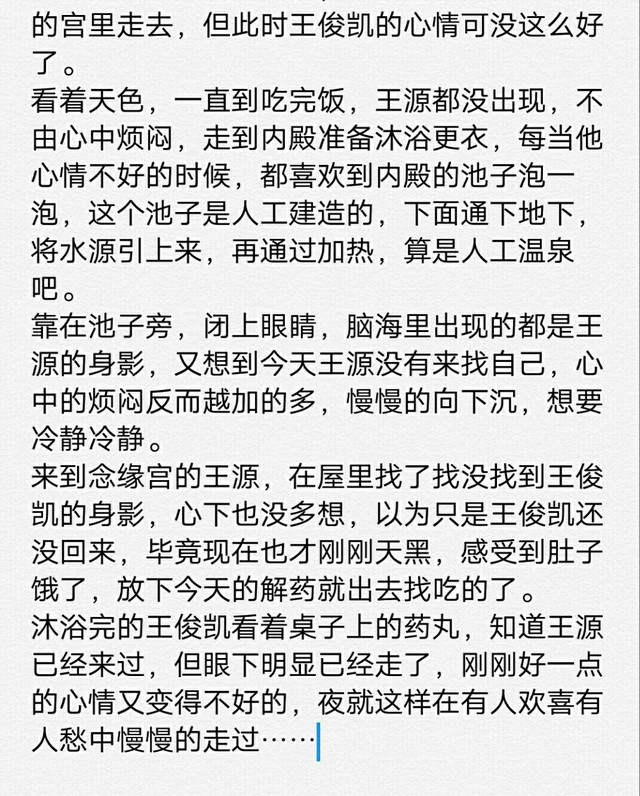 的宫里走去，但此时王俊凯的心情可没这么好了。
看着天色，一直到吃完饭，王源都没出现，不由心中烦闷，走到内殿准备沐浴更衣，每当他心情不好的时候，都喜欢到内殿的池子泡一泡，这个池子是人工建造的，下面通下地下，将水源引上来，再通过加热，算是人工温泉吧。
靠在池子旁，闭上眼睛，脑海里出现的都是王源的身影，又想到今天王源没有来找自己，心中的烦闷反而越加的多，慢慢的向下沉，想要冷静冷静。
来到念缘宫的王源，在屋里找了找没找到王俊凯的身影，心下也没多想，以为只是王俊凯还没回来，毕竟现在也才刚刚天黑，感受到肚子饿了，放下今天的解药就出去找吃的了。
沐浴完的王俊凯看着桌子上的药丸，知道王源已经来过，但眼下明显已经走了，刚刚好一点的心情又变得不好的，夜就这样在有人欢喜有人愁中慢慢的走过……